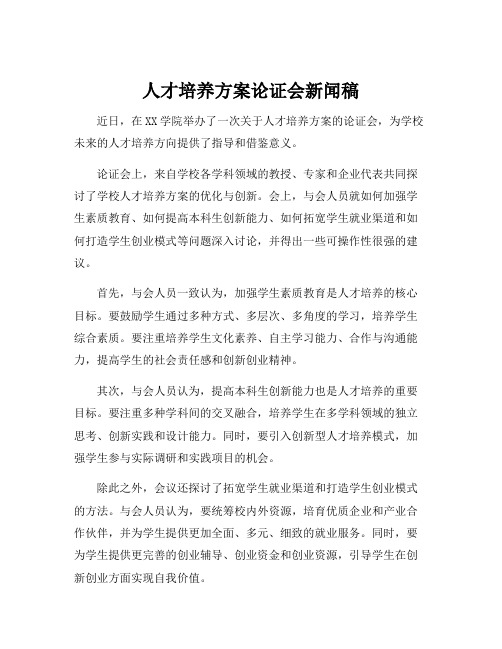 人才培养方案论证会新闻稿

近日，在XX学院举办了一次关于人才培养方案的论证会，为学校未来的人才培养方向提供了指导和借鉴意义。

论证会上，来自学校各学科领域的教授、专家和企业代表共同探讨了学校人才培养方案的优化与创新。会上，与会人员就如何加强学生素质教育、如何提高本科生创新能力、如何拓宽学生就业渠道和如何打造学生创业模式等问题深入讨论，并得出一些可操作性很强的建议。

首先，与会人员一致认为，加强学生素质教育是人才培养的核心目标。要鼓励学生通过多种方式、多层次、多角度的学习，培养学生综合素质。要注重培养学生文化素养、自主学习能力、合作与沟通能力，提高学生的社会责任感和创新创业精神。

其次，与会人员认为，提高本科生创新能力也是人才培养的重要目标。要注重多种学科间的交叉融合，培养学生在多学科领域的独立思考、创新实践和设计能力。同时，要引入创新型人才培养模式，加强学生参与实际调研和实践项目的机会。

除此之外，会议还探讨了拓宽学生就业渠道和打造学生创业模式的方法。与会人员认为，要统筹校内外资源，培育优质企业和产业合作伙伴，并为学生提供更加全面、多元、细致的就业服务。同时，要为学生提供更完善的创业辅导、创业资金和创业资源，引导学生在创新创业方面实现自我价值。